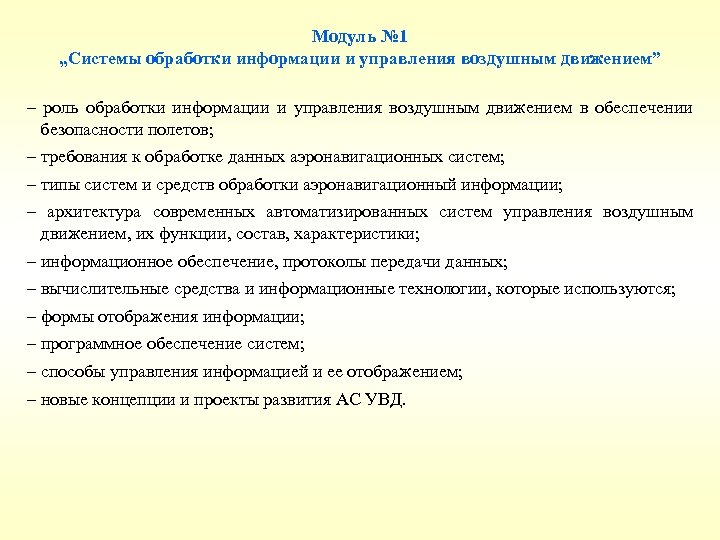 Модуль №1
„Системы обработки информации и управления воздушным движением”

– роль обработки информации и управления воздушным движением в обеспечении безопасности полетов;

– требования к обработке данных аэронавигационных систем;

– типы систем и средств обработки аэронавигационный информации;

– архитектура современных автоматизированных систем управления воздушным движением, их функции, состав, характеристики;

– информационное обеспечение, протоколы передачи данных;

– вычислительные средства и информационные технологии, которые используются;

– формы отображения информации;

– программное обеспечение систем;

– способы управления информацией и ее отображением;

– новые концепции и проекты развития АС УВД.